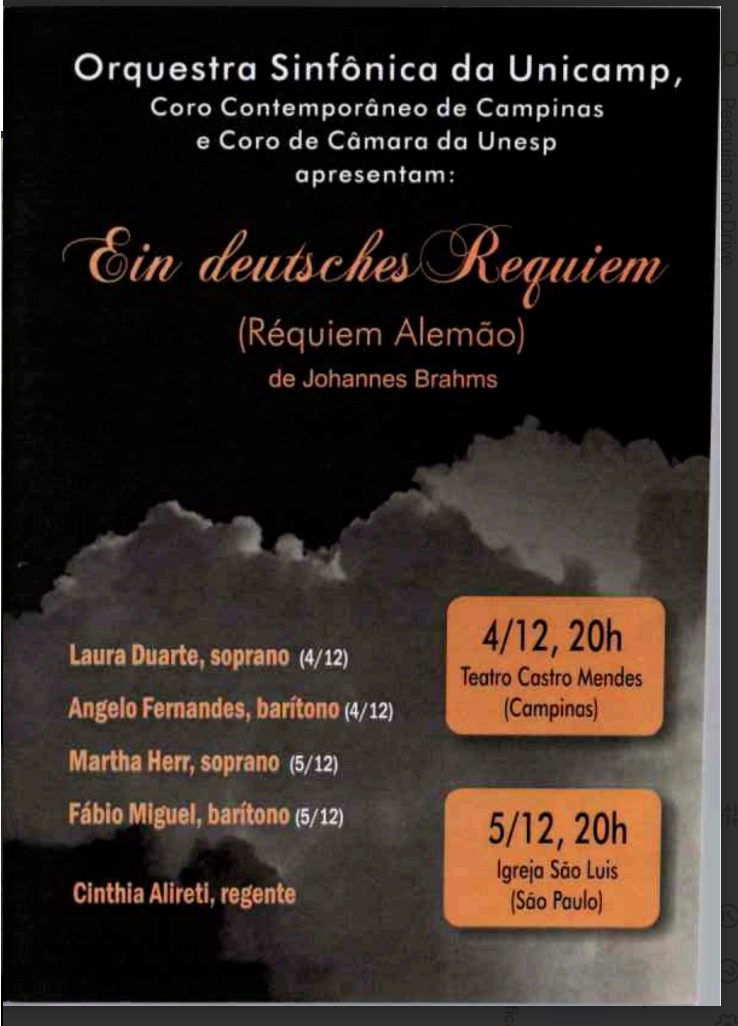 Orquestra Sinfônica da Unicamp,
Coro Contemporâneo de Campinas
e Coro de Câmara da Unesp
apresentam:

Ein deutsches Requiem
(Réquiem Alemão)
de Johannes Brahms

Laura Duarte, soprano (4/12)
Angelo Fernandes, barítono (4/12)
Martha Herr, soprano (5/12)
Fábio Miguel, barítono (5/12)

Cinthia Alireti, regente

4/12, 20h
Teatro Castro Mendes
(Campinas)

5/12, 20h
Igreja São Luis
(São Paulo)

Pesquisar no Drive